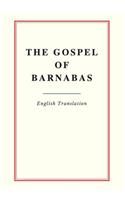 THE GOSPEL
OF
BARNABAS

English Translation